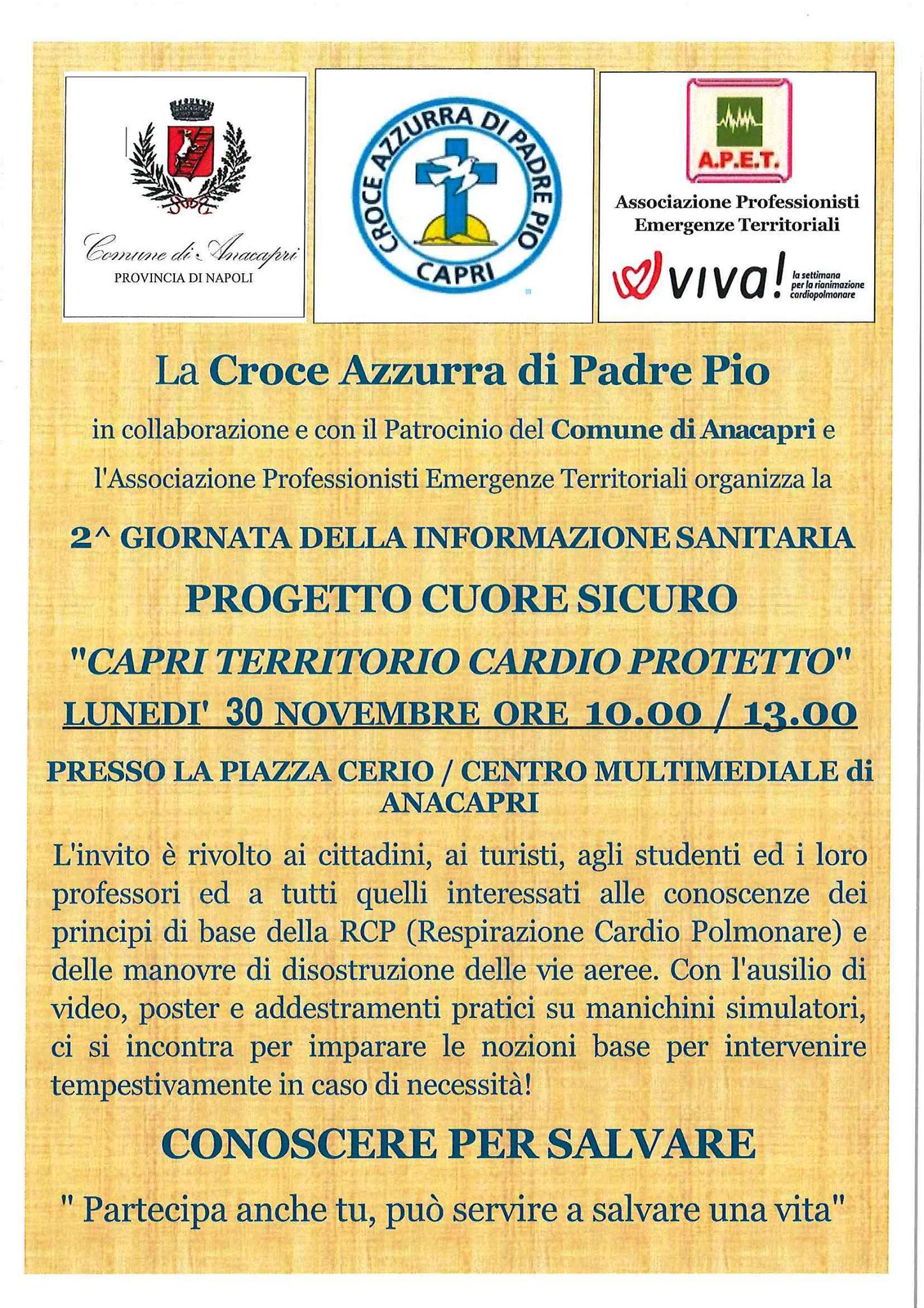 Comune di Anacapri
PROVINCIA DI NAPOLI

CROCE AZZURRA DI PADRE PIO
CAPRI

A.P.E.T.
Associazione Professionisti
Emergenze Territoriali
viva! la settimana per la rianimazione cardiopolmonare

La Croce Azzurra di Padre Pio

in collaborazione e con il Patrocinio del Comune di Anacapri e

l'Associazione Professionisti Emergenze Territoriali organizza la

2^ GIORNATA DELLA INFORMAZIONE SANITARIA

PROGETTO CUORE SICURO

"CAPRI TERRITORIO CARDIO PROTETTO"

LUNEDI' 30 NOVEMBRE ORE 10.00 / 13.00

PRESSO LA PIAZZA CERIO / CENTRO MULTIMEDIALE di ANACAPRI

L'invito è rivolto ai cittadini, ai turisti, agli studenti ed i loro professori ed a tutti quelli interessati alle conoscenze dei principi di base della RCP (Respirazione Cardio Polmonare) e delle manovre di disostruzione delle vie aeree. Con l'ausilio di video, poster e addestramenti pratici su manichini simulatori, ci si incontra per imparare le nozioni base per intervenire tempestivamente in caso di necessità!

CONOSCERE PER SALVARE

" Partecipa anche tu, può servire a salvare una vita"